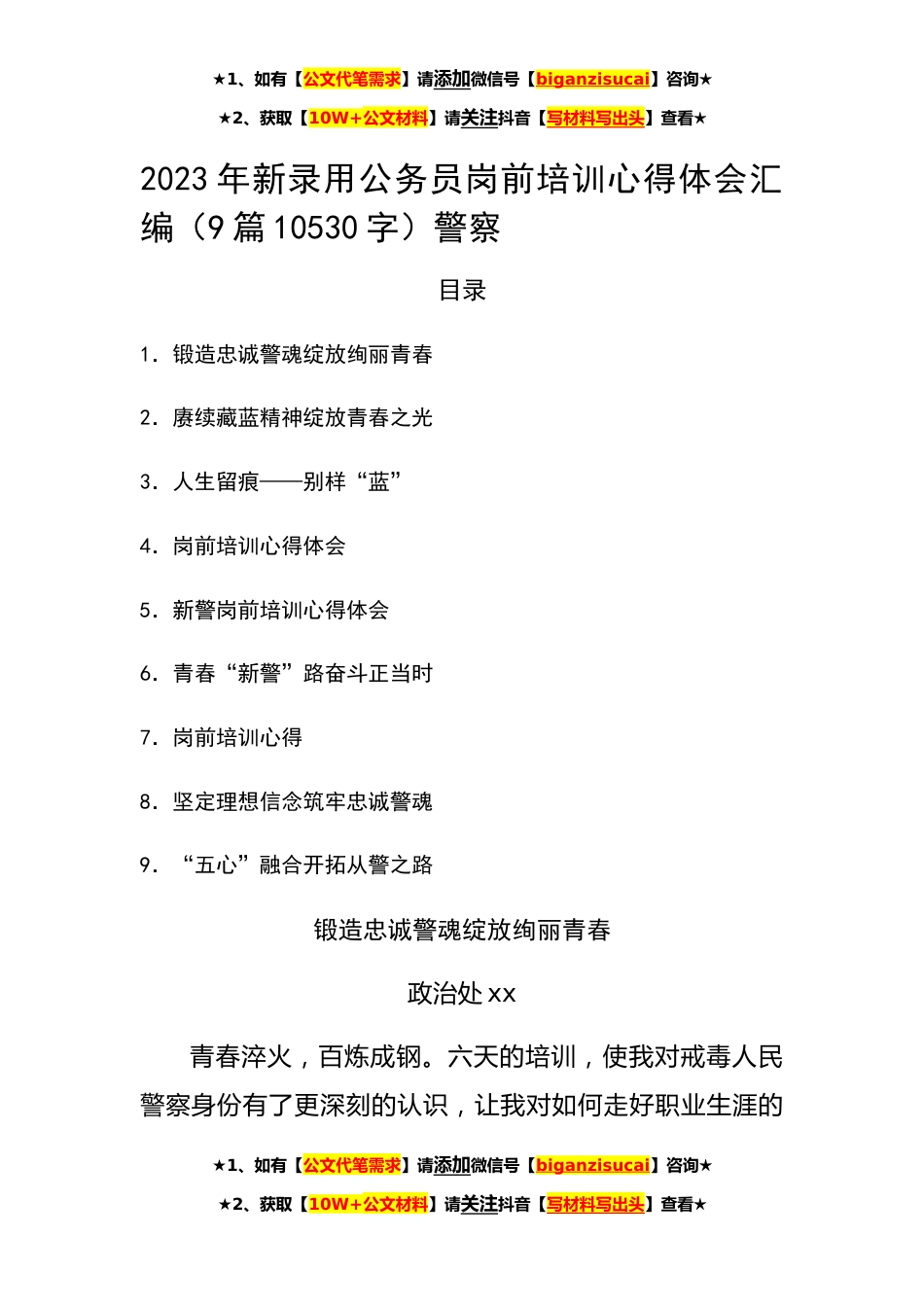 ★1、如有【公文代笔需求】请添加微信号【biganzisucai】咨询★

★2、获取【10W+公文材料】请关注抖音【写材料写出头】查看★

2023年新录用公务员岗前培训心得体会汇编（9篇10530字）警察

目录

1. 锻造忠诚警魂绽放绚丽青春

2. 赓续藏蓝精神绽放青春之光

3. 人生留痕——别样“蓝”

4. 岗前培训心得体会

5. 新警岗前培训心得体会

6. 青春“新警”路奋斗正当时

7. 岗前培训心得

8. 坚定理想信念筑牢忠诚警魂

9. “五心”融合开拓从警之路

锻造忠诚警魂绽放绚丽青春

政治处xx

青春淬火，百炼成钢。六天的培训，使我对戒毒人民警察身份有了更深刻的认识，让我对如何走好职业生涯的

★1、如有【公文代笔需求】请添加微信号【biganzisucai】咨询★

★2、获取【10W+公文材料】请关注抖音【写材料写出头】查看★